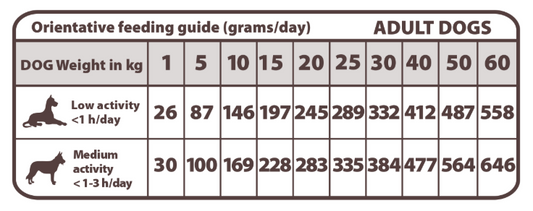 Orientative feeding guide (grams/day) ADULT DOGS

| DOG Weight in kg | 1 | 5 | 10 | 15 | 20 | 25 | 30 | 40 | 50 | 60 |
|---|---|---|---|---|---|---|---|---|---|---|
| Low activity <1 h/day | 26 | 87 | 146 | 197 | 245 | 289 | 332 | 412 | 487 | 558 |
| Medium activity < 1-3 h/day | 30 | 100 | 169 | 228 | 283 | 335 | 384 | 477 | 564 | 646 |